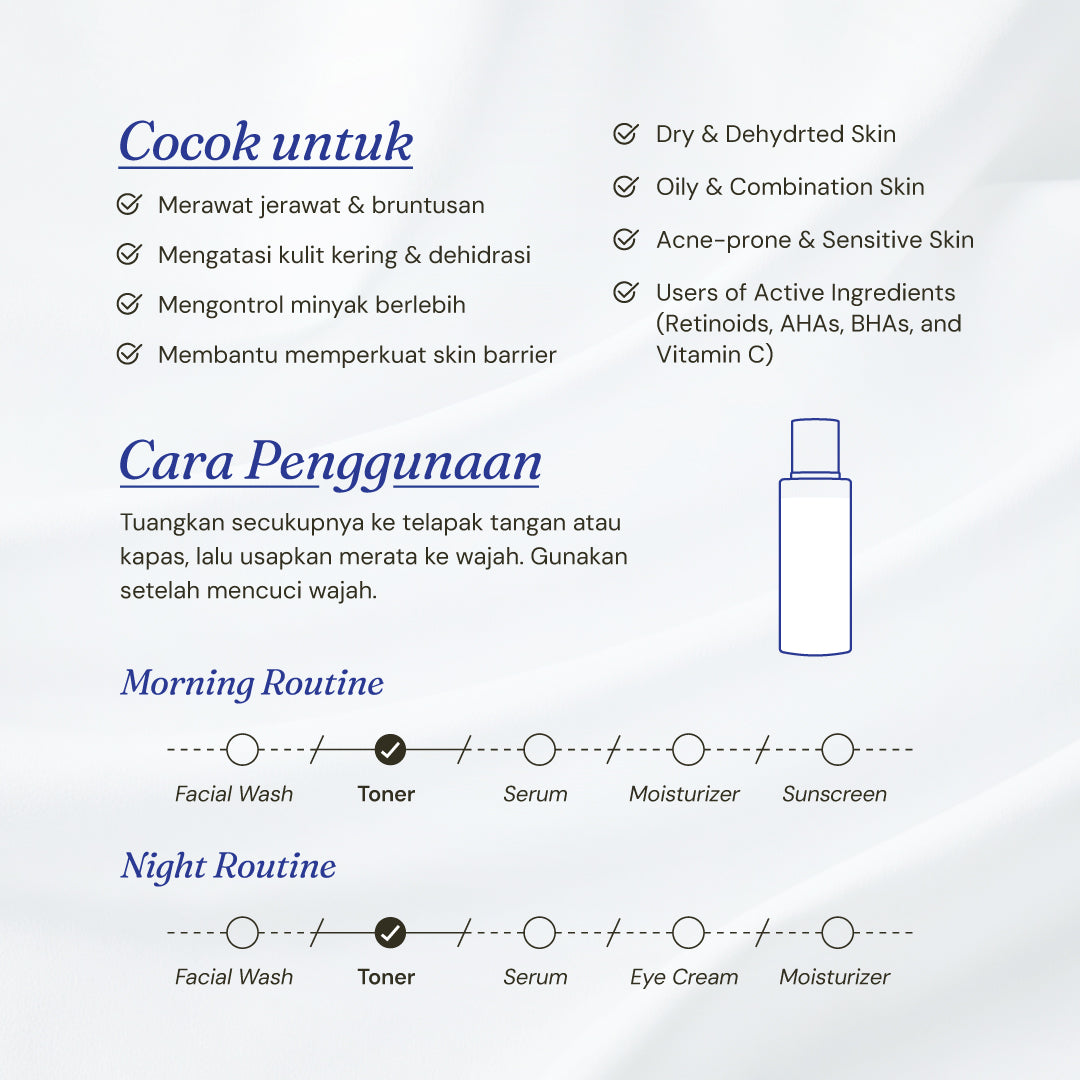 Cocok untuk

Merawat jerawat & bruntusan

Mengatasi kulit kering & dehidrasi

Mengontrol minyak berlebih

Membantu memperkuat skin barrier

Dry & Dehydrted Skin

Oily & Combination Skin

Acne-prone & Sensitive Skin

Users of Active Ingredients (Retinoids, AHAs, BHAs, and Vitamin C)

Cara Penggunaan

Tuangkan secukupnya ke telapak tangan atau kapas, lalu usapkan merata ke wajah. Gunakan setelah mencuci wajah.

Morning Routine

Facial Wash Toner Serum Moisturizer Sunscreen

Night Routine

Facial Wash Toner Serum Eye Cream Moisturizer